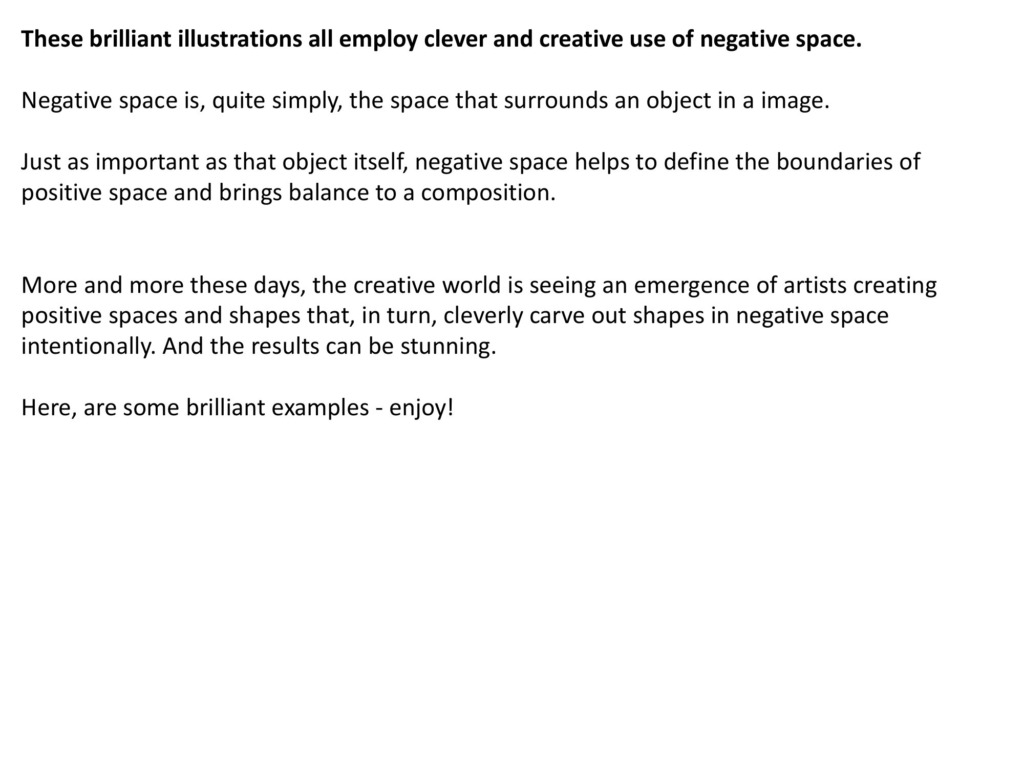 These brilliant illustrations all employ clever and creative use of negative space.

Negative space is, quite simply, the space that surrounds an object in a image.

Just as important as that object itself, negative space helps to define the boundaries of positive space and brings balance to a composition.

More and more these days, the creative world is seeing an emergence of artists creating positive spaces and shapes that, in turn, cleverly carve out shapes in negative space intentionally. And the results can be stunning.

Here, are some brilliant examples - enjoy!